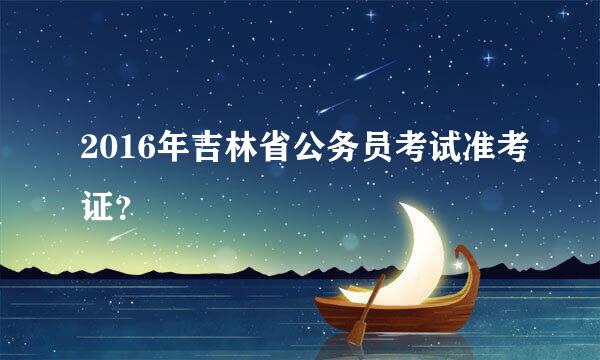 2016年吉林省公务员考试准考证?